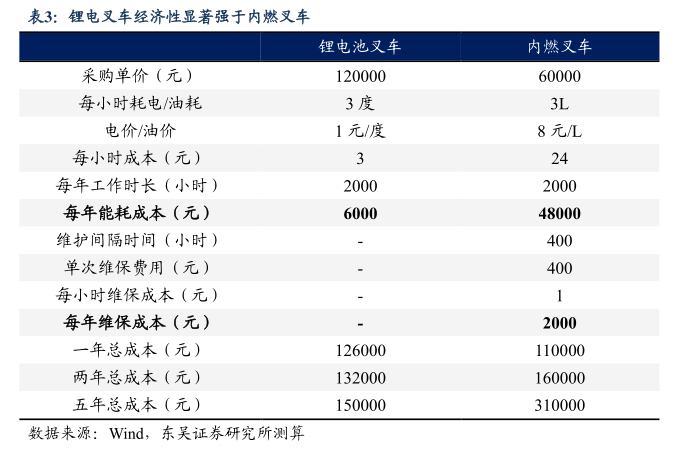 表3：锂电叉车经济性显著强于内燃叉车

| | 锂电池叉车 | 内燃叉车 |
|---|---|---|
| 采购单价（元） | 120000 | 60000 |
| 每小时耗电/油耗 | 3 度 | 3L |
| 电价/油价 | 1 元/度 | 8 元/L |
| 每小时成本（元） | 3 | 24 |
| 每年工作时长（小时） | 2000 | 2000 |
| **每年能耗成本（元）** | **6000** | **48000** |
| 维护间隔时间（小时） | - | 400 |
| 单次维保费用（元） | - | 400 |
| 每小时维保成本（元） | - | 1 |
| **每年维保成本（元）** | **-** | **2000** |
| 一年总成本（元） | 126000 | 110000 |
| 两年总成本（元） | 132000 | 160000 |
| 五年总成本（元） | 150000 | 310000 |

数据来源：Wind，东吴证券研究所测算